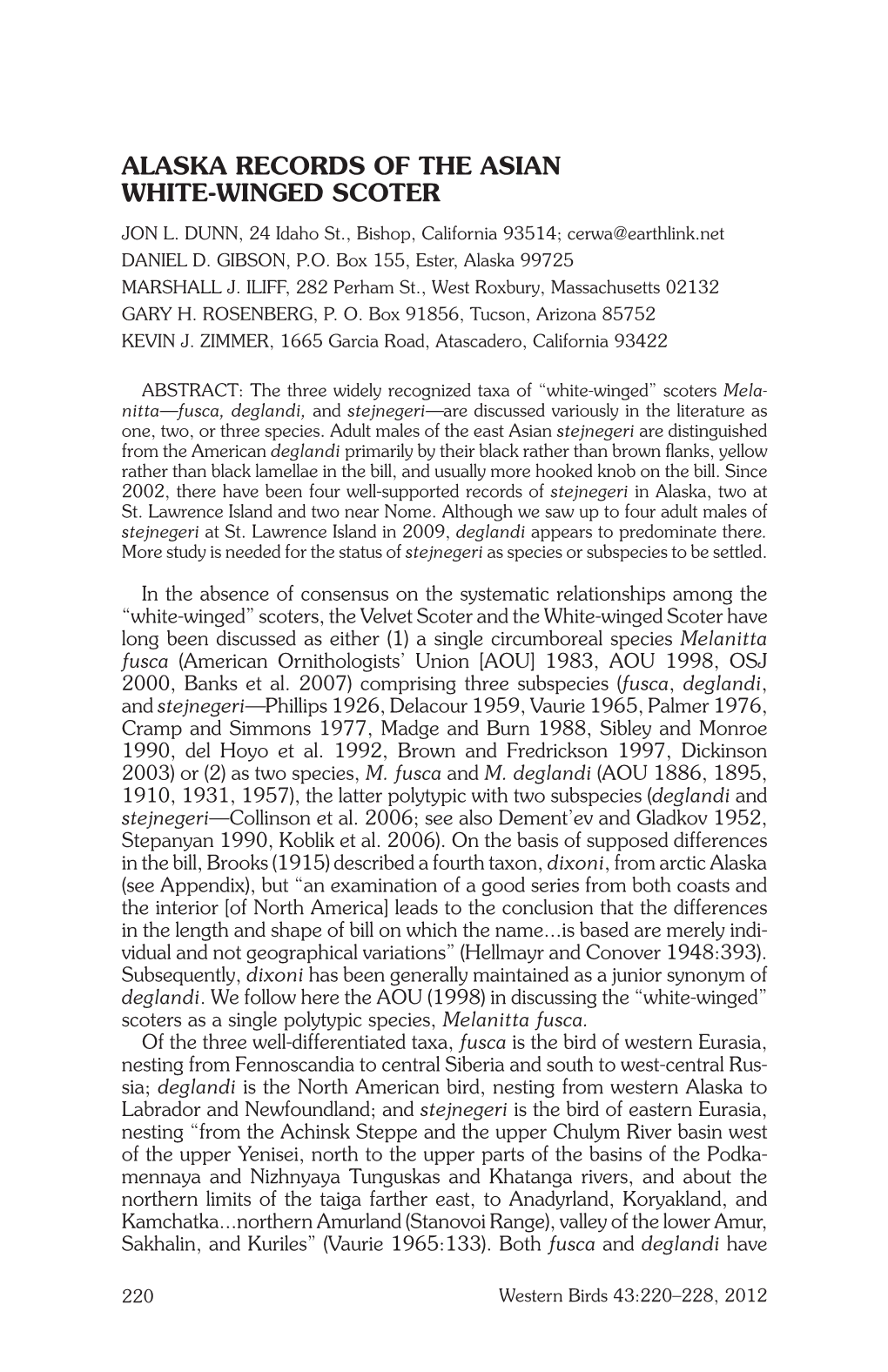 ALASKA RECORDS OF THE ASIAN WHITE-WINGED SCOTER

JON L. DUNN, 24 Idaho St., Bishop, California 93514; cerwa@earthlink.net
DANIEL D. GIBSON, P.O. Box 155, Ester, Alaska 99725
MARSHALL J. ILIFF, 282 Perham St., West Roxbury, Massachusetts 02132
GARY H. ROSENBERG, P. O. Box 91856, Tucson, Arizona 85752
KEVIN J. ZIMMER, 1665 Garcia Road, Atascadero, California 93422

ABSTRACT: The three widely recognized taxa of “white-winged” scoters Melanitta—fusca, deglandi, and stejnegeri—are discussed variously in the literature as one, two, or three species. Adult males of the east Asian stejnegeri are distinguished from the American deglandi primarily by their black rather than brown flanks, yellow rather than black lamellae in the bill, and usually more hooked knob on the bill. Since 2002, there have been four well-supported records of stejnegeri in Alaska, two at St. Lawrence Island and two near Nome. Although we saw up to four adult males of stejnegeri at St. Lawrence Island in 2009, deglandi appears to predominate there. More study is needed for the status of stejnegeri as species or subspecies to be settled.

In the absence of consensus on the systematic relationships among the “white-winged” scoters, the Velvet Scoter and the White-winged Scoter have long been discussed as either (1) a single circumboreal species Melanitta fusca (American Ornithologists’ Union [AOU] 1983, AOU 1998, OSJ 2000, Banks et al. 2007) comprising three subspecies (fusca, deglandi, and stejnegeri—Phillips 1926, Delacour 1959, Vaurie 1965, Palmer 1976, Cramp and Simmons 1977, Madge and Burn 1988, Sibley and Monroe 1990, del Hoyo et al. 1992, Brown and Fredrickson 1997, Dickinson 2003) or (2) as two species, M. fusca and M. deglandi (AOU 1886, 1895, 1910, 1931, 1957), the latter polytypic with two subspecies (deglandi and stejnegeri—Collinson et al. 2006; see also Dement’ev and Gladkov 1952, Stepanyan 1990, Koblik et al. 2006). On the basis of supposed differences in the bill, Brooks (1915) described a fourth taxon, dixoni, from arctic Alaska (see Appendix), but “an examination of a good series from both coasts and the interior [of North America] leads to the conclusion that the differences in the length and shape of bill on which the name...is based are merely individual and not geographical variations” (Hellmayr and Conover 1948:393). Subsequently, dixoni has been generally maintained as a junior synonym of deglandi. We follow here the AOU (1998) in discussing the “white-winged” scoters as a single polytypic species, Melanitta fusca.

Of the three well-differentiated taxa, fusca is the bird of western Eurasia, nesting from Fennoscandia to central Siberia and south to west-central Russia; deglandi is the North American bird, nesting from western Alaska to Labrador and Newfoundland; and stejnegeri is the bird of eastern Eurasia, nesting “from the Achinsk Steppe and the upper Chulym River basin west of the upper Yenisei, north to the upper parts of the basins of the Podkamennaya and Nizhnyaya Tunguskas and Khatanga rivers, and about the northern limits of the taiga farther east, to Anadyrland, Koryakland, and Kamchatka...northern Amurland (Stanovoi Range), valley of the lower Amur, Sakhalin, and Kuriles” (Vaurie 1965:133). Both fusca and deglandi have

220 Western Birds 43:220–228, 2012